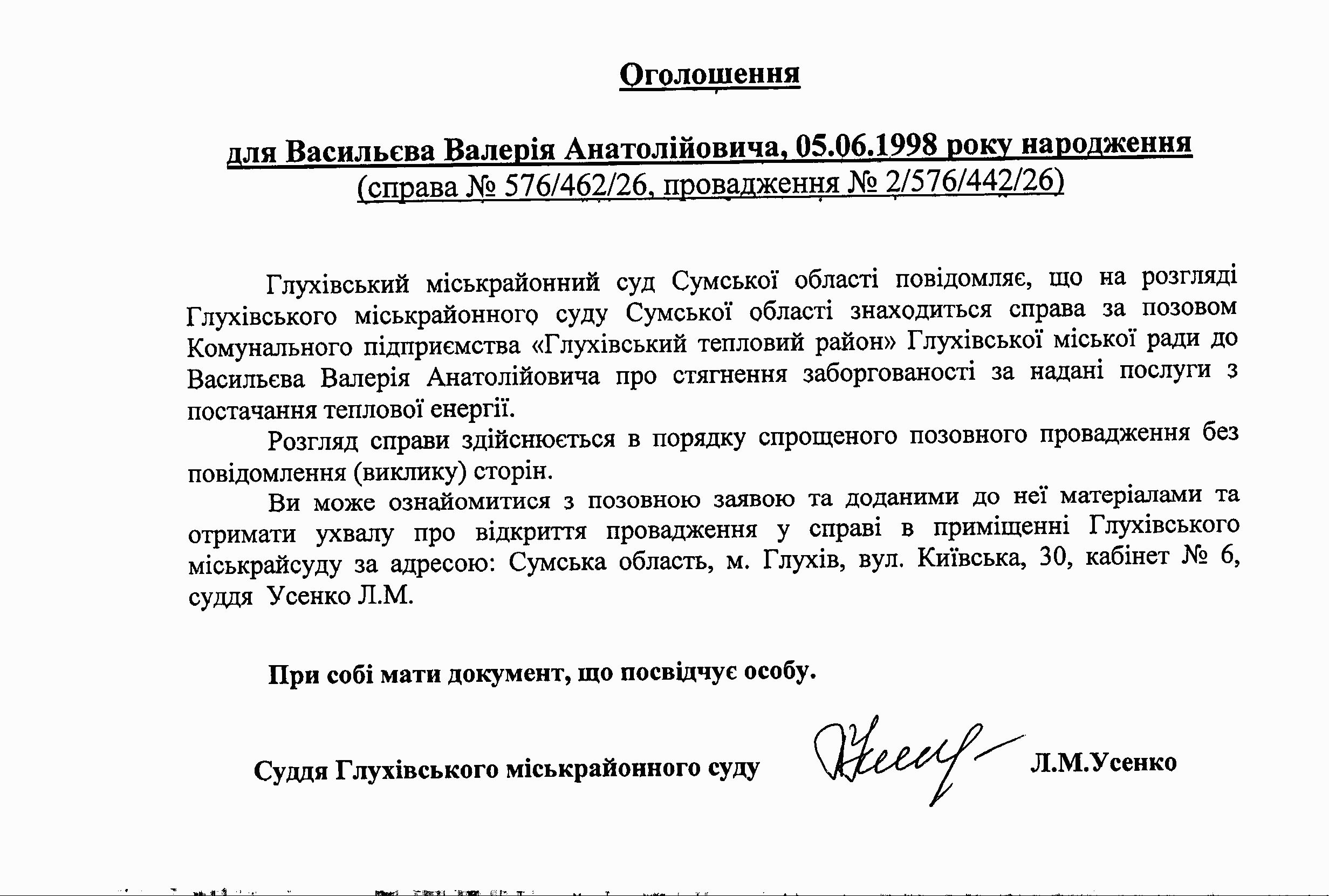 Оголошення

для Васильєва Валерія Анатолійовича, 05.06.1998 року народження
(справа № 576/462/26, провадження № 2/576/442/26)

Глухівський міськрайонний суд Сумської області повідомляє, що на розгляді Глухівського міськрайонного суду Сумської області знаходиться справа за позовом Комунального підприємства «Глухівський тепловий район» Глухівської міської ради до Васильєва Валерія Анатолійовича про стягнення заборгованості за надані послуги з постачання теплової енергії.

Розгляд справи здійснюється в порядку спрощеного позовного провадження без повідомлення (виклику) сторін.

Ви може ознайомитися з позовною заявою та доданими до неї матеріалами та отримати ухвалу про відкриття провадження у справі в приміщенні Глухівського міськрайсуду за адресою: Сумська область, м. Глухів, вул. Київська, 30, кабінет № 6, суддя Усенко Л.М.

При собі мати документ, що посвідчує особу.

Суддя Глухівського міськрайонного суду Л.М.Усенко